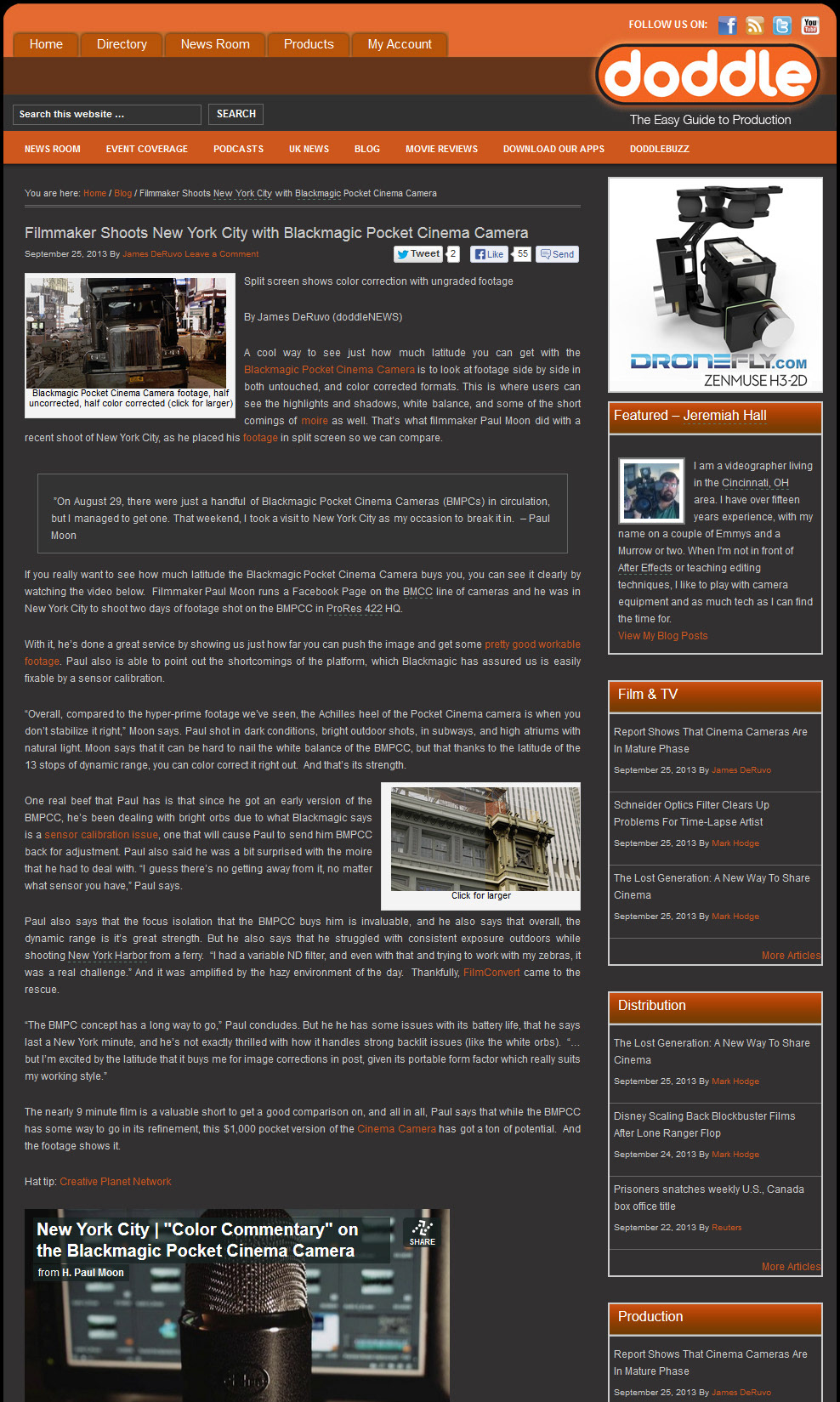 Home Directory News Room Products My Account

FOLLOW US ON:

doddle
The Easy Guide to Production

Search this website ... SEARCH

NEWS ROOM EVENT COVERAGE PODCASTS UK NEWS BLOG MOVIE REVIEWS DOWNLOAD OUR APPS DODDLEBUZZ

You are here: Home / Blog / Filmmaker Shoots New York City with Blackmagic Pocket Cinema Camera

Filmmaker Shoots New York City with Blackmagic Pocket Cinema Camera

September 25, 2013 By James DeRuvo Leave a Comment

Tweet 2 Like 55 Send

Blackmagic Pocket Cinema Camera footage, half uncorrected, half color corrected (click for larger)

Split screen shows color correction with ungraded footage

By James DeRuvo (doddleNEWS)

A cool way to see just how much latitude you can get with the Blackmagic Pocket Cinema Camera is to look at footage side by side in both untouched, and color corrected formats. This is where users can see the highlights and shadows, white balance, and some of the short comings of moire as well. That's what filmmaker Paul Moon did with a recent shoot of New York City, as he placed his footage in split screen so we can compare.

"On August 29, there were just a handful of Blackmagic Pocket Cinema Cameras (BMPCs) in circulation, but I managed to get one. That weekend, I took a visit to New York City as my occasion to break it in. – Paul Moon

If you really want to see how much latitude the Blackmagic Pocket Cinema Camera buys you, you can see it clearly by watching the video below. Filmmaker Paul Moon runs a Facebook Page on the BMCC line of cameras and he was in New York City to shoot two days of footage shot on the BMPCC in ProRes 422 HQ.

With it, he's done a great service by showing us just how far you can push the image and get some pretty good workable footage. Paul also is able to point out the shortcomings of the platform, which Blackmagic has assured us is easily fixable by a sensor calibration.

"Overall, compared to the hyper-prime footage we've seen, the Achilles heel of the Pocket Cinema camera is when you don't stabilize it right," Moon says. Paul shot in dark conditions, bright outdoor shots, in subways, and high atriums with natural light. Moon says that it can be hard to nail the white balance of the BMPCC, but that thanks to the latitude of the 13 stops of dynamic range, you can color correct it right out. And that's its strength.

Click for larger

One real beef that Paul has is that since he got an early version of the BMPCC, he's been dealing with bright orbs due to what Blackmagic says is a sensor calibration issue, one that will cause Paul to send him BMPCC back for adjustment. Paul also said he was a bit surprised with the moire that he had to deal with. "I guess there's no getting away from it, no matter what sensor you have," Paul says.

Paul also says that the focus isolation that the BMPCC buys him is invaluable, and he also says that overall, the dynamic range is it's great strength. But he also says that he struggled with consistent exposure outdoors while shooting New York Harbor from a ferry. "I had a variable ND filter, and even with that and trying to work with my zebras, it was a real challenge." And it was amplified by the hazy environment of the day. Thankfully, FilmConvert came to the rescue.

"The BMPC concept has a long way to go," Paul concludes. But he he has some issues with its battery life, that he says last a New York minute, and he's not exactly thrilled with how it handles strong backlit issues (like the white orbs). "... but I'm excited by the latitude that it buys me for image corrections in post, given its portable form factor which really suits my working style."

The nearly 9 minute film is a valuable short to get a good comparison on, and all in all, Paul says that while the BMPCC has some way to go in its refinement, this $1,000 pocket version of the Cinema Camera has got a ton of potential. And the footage shows it.

Hat tip: Creative Planet Network

New York City | "Color Commentary" on the Blackmagic Pocket Cinema Camera
from H. Paul Moon
SHARE

DRONEFLY.COM
ZENMUSE H3-2D

Featured – Jeremiah Hall

I am a videographer living in the Cincinnati, OH area. I have over fifteen years experience, with my name on a couple of Emmys and a Murrow or two. When I'm not in front of After Effects or teaching editing techniques, I like to play with camera equipment and as much tech as I can find the time for.
View My Blog Posts

Film & TV

Report Shows That Cinema Cameras Are In Mature Phase
September 25, 2013 By James DeRuvo

Schneider Optics Filter Clears Up Problems For Time-Lapse Artist
September 25, 2013 By Mark Hodge

The Lost Generation: A New Way To Share Cinema
September 25, 2013 By Mark Hodge

More Articles

Distribution

The Lost Generation: A New Way To Share Cinema
September 25, 2013 By Mark Hodge

Disney Scaling Back Blockbuster Films After Lone Ranger Flop
September 24, 2013 By Mark Hodge

Prisoners snatches weekly U.S., Canada box office title
September 22, 2013 By Reuters

More Articles

Production

Report Shows That Cinema Cameras Are In Mature Phase
September 25, 2013 By James DeRuvo